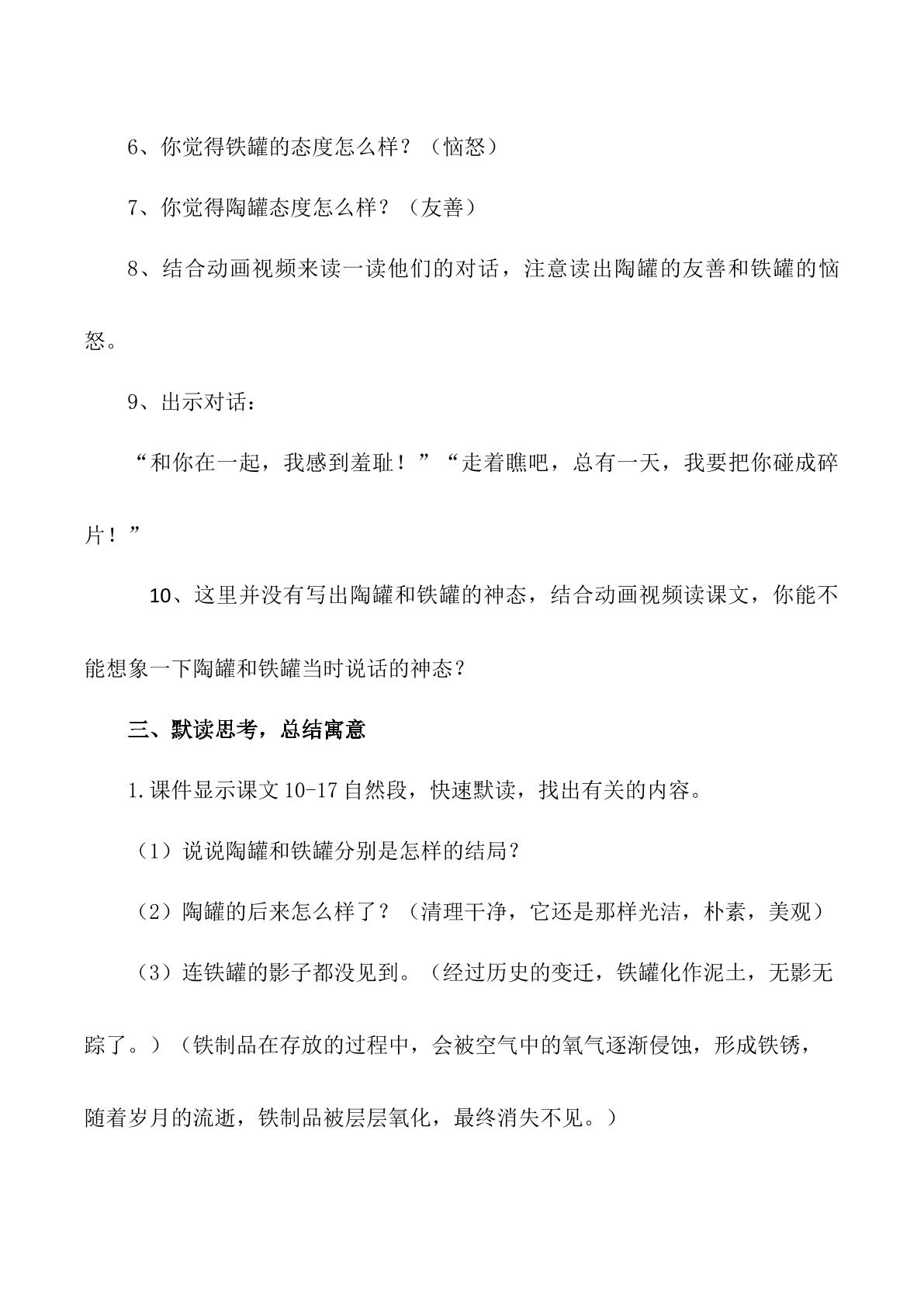 6、你觉得铁罐的态度怎么样？（恼怒）

7、你觉得陶罐态度怎么样？（友善）

8、结合动画视频来读一读他们的对话，注意读出陶罐的友善和铁罐的恼怒。

9、出示对话：

“和你在一起，我感到羞耻！”“走着瞧吧，总有一天，我要把你碰成碎片！”

10、这里并没有写出陶罐和铁罐的神态，结合动画视频读课文，你能不能想象一下陶罐和铁罐当时说话的神态？

三、默读思考，总结寓意

1.课件显示课文10-17自然段，快速默读，找出有关的内容。

（1）说说陶罐和铁罐分别是怎样的结局？

（2）陶罐的后来怎么样了？（清理干净，它还是那样光洁，朴素，美观）

（3）连铁罐的影子都没见到。（经过历史的变迁，铁罐化作泥土，无影无踪了。）（铁制品在存放的过程中，会被空气中的氧气逐渐侵蚀，形成铁锈，随着岁月的流逝，铁制品被层层氧化，最终消失不见。）